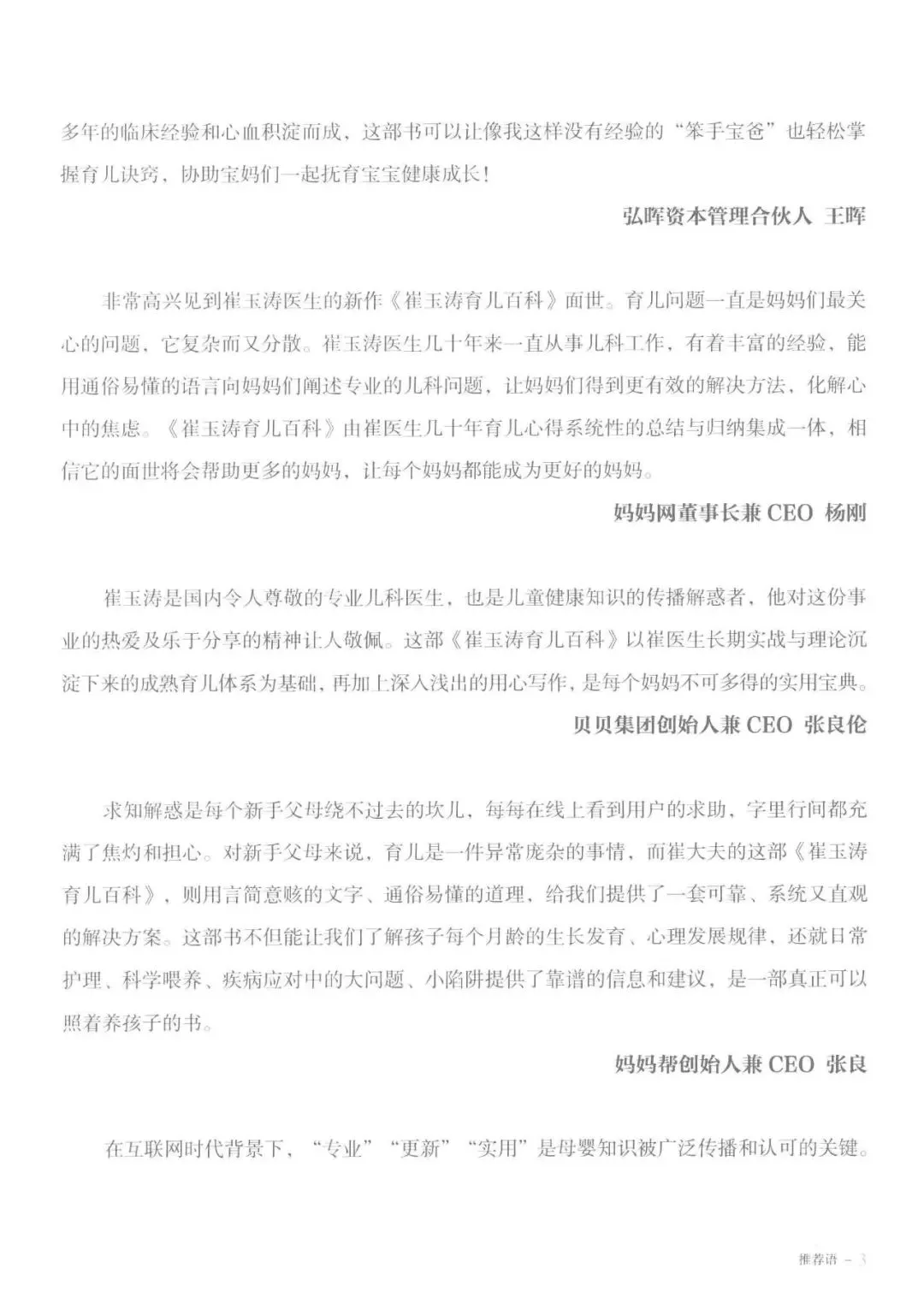 多年的临床经验和心血积淀而成，这部书可以让像我这样没有经验的“笨手宝爸”也轻松掌握育儿诀窍，协助宝妈们一起抚育宝宝健康成长！

弘晖资本管理合伙人 王晖

非常高兴见到崔玉涛医生的新作《崔玉涛育儿百科》面世。育儿问题一直是妈妈们最关心的问题，它复杂而又分散。崔玉涛医生几十年来一直从事儿科工作，有着丰富的经验，能用通俗易懂的语言向妈妈们阐述专业的儿科问题，让妈妈们得到更有效的解决方法，化解心中的焦虑。《崔玉涛育儿百科》由崔医生几十年育儿心得系统性的总结与归纳集成一体，相信它的面世将会帮助更多的妈妈，让每个妈妈都能成为更好的妈妈。

妈妈网董事长兼 CEO 杨刚

崔玉涛是国内令人尊敬的专业儿科医生，也是儿童健康知识的传播解惑者，他对这份事业的热爱及乐于分享的精神让人敬佩。这部《崔玉涛育儿百科》以崔医生长期实战与理论沉淀下来的成熟育儿体系为基础，再加上深入浅出的用心写作，是每个妈妈不可多得的实用宝典。

贝贝集团创始人兼 CEO 张良伦

求知解惑是每个新手父母绕不过去的坎儿，每每在线上看到用户的求助，字里行间都充满了焦灼和担心。对新手父母来说，育儿是一件异常庞杂的事情，而崔大夫的这部《崔玉涛育儿百科》，则用言简意赅的文字、通俗易懂的道理，给我们提供了一套可靠、系统又直观的解决方案。这部书不但能让我们了解孩子每个月龄的生长发育、心理发展规律，还就日常护理、科学喂养、疾病应对中的大问题、小陷阱提供了靠谱的信息和建议，是一部真正可以照着养孩子的书。

妈妈帮创始人兼 CEO 张良

在互联网时代背景下，“专业”“更新”“实用”是母婴知识被广泛传播和认可的关键。

推荐语 – 3